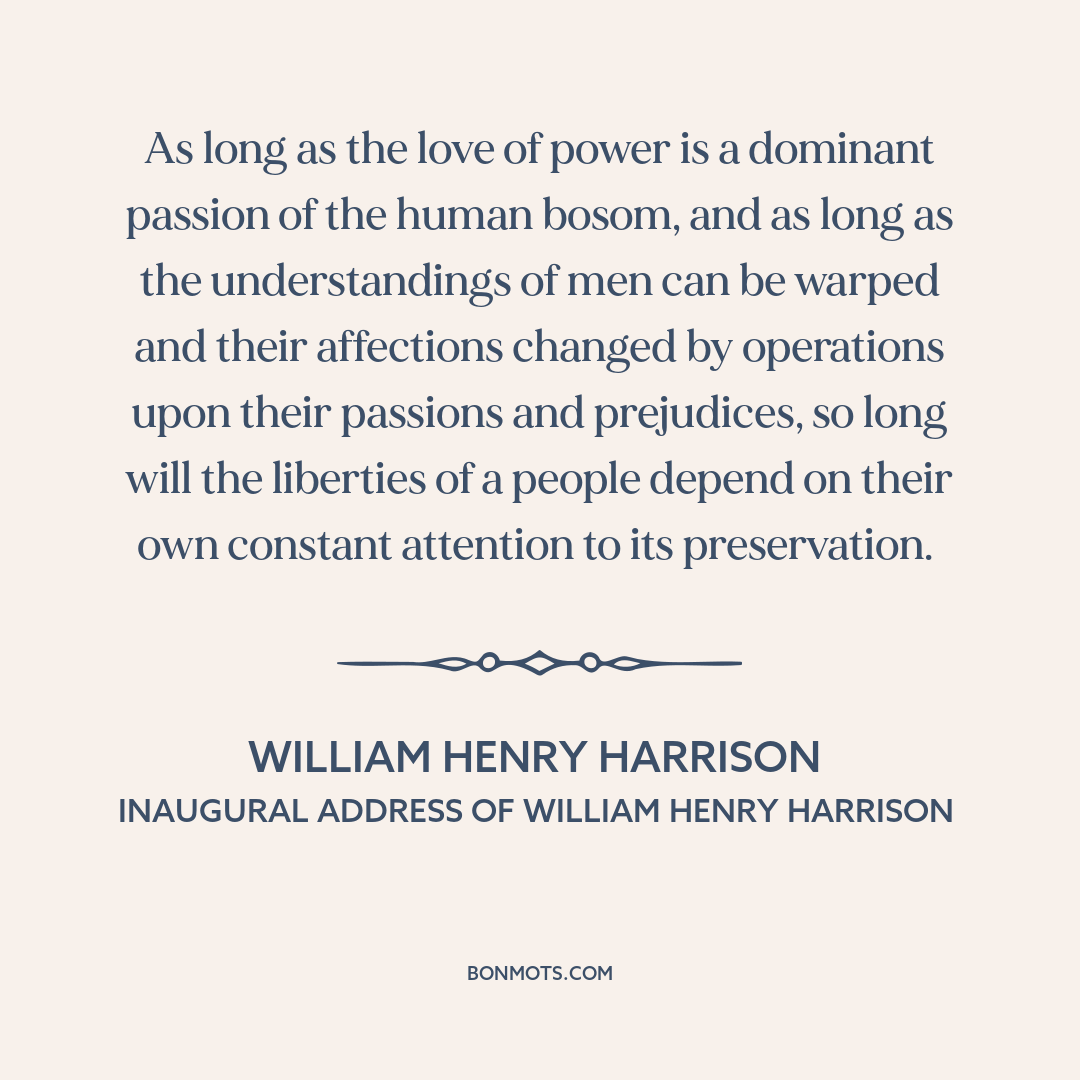 As long as the love of power is a dominant passion of the human bosom, and as long as the understandings of men can be warped and their affections changed by operations upon their passions and prejudices, so long will the liberties of a people depend on their own constant attention to its preservation.

WILLIAM HENRY HARRISON
INAUGURAL ADDRESS OF WILLIAM HENRY HARRISON

BONMOTS.COM